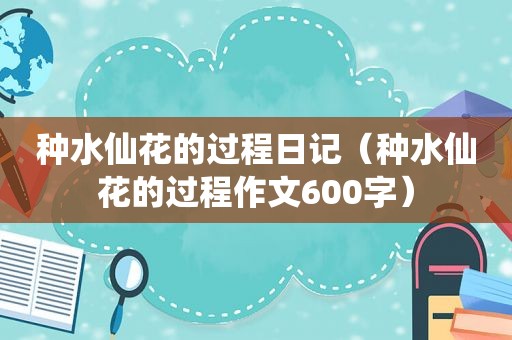 种水仙花的过程日记（种水仙花的过程作文600字）